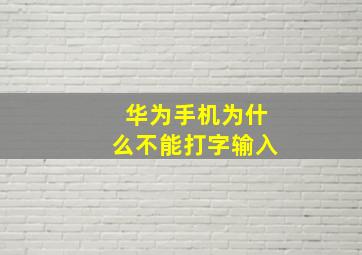 华为手机为什么不能打字输入